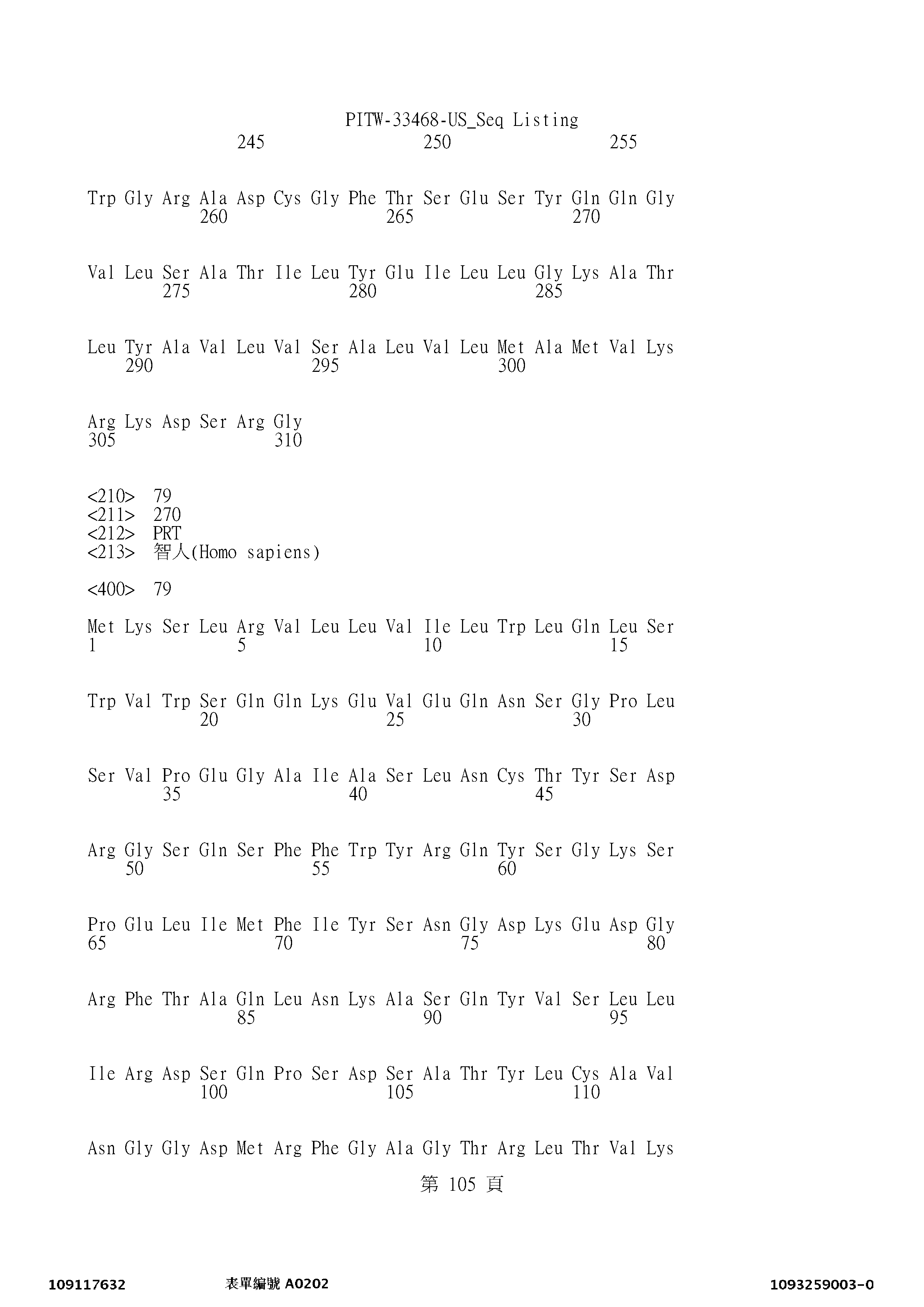 PITW-33468-US_Seq Listing
245 250 255

Trp Gly Arg Ala Asp Cys Gly Phe Thr Ser Glu Ser Tyr Gln Gln Gly
260 265 270

Val Leu Ser Ala Thr Ile Leu Tyr Glu Ile Leu Leu Gly Lys Ala Thr
275 280 285

Leu Tyr Ala Val Leu Val Ser Ala Leu Val Leu Met Ala Met Val Lys
290 295 300

Arg Lys Asp Ser Arg Gly
305 310

<210> 79
<211> 270
<212> PRT
<213> 智人(Homo sapiens)

<400> 79

Met Lys Ser Leu Arg Val Leu Leu Val Ile Leu Trp Leu Gln Leu Ser
1 5 10 15

Trp Val Trp Ser Gln Gln Lys Glu Val Glu Gln Asn Ser Gly Pro Leu
20 25 30

Ser Val Pro Glu Gly Ala Ile Ala Ser Leu Asn Cys Thr Tyr Ser Asp
35 40 45

Arg Gly Ser Gln Ser Phe Phe Trp Tyr Arg Gln Tyr Ser Gly Lys Ser
50 55 60

Pro Glu Leu Ile Met Phe Ile Tyr Ser Asn Gly Asp Lys Glu Asp Gly
65 70 75 80

Arg Phe Thr Ala Gln Leu Asn Lys Ala Ser Gln Tyr Val Ser Leu Leu
85 90 95

Ile Arg Asp Ser Gln Pro Ser Asp Ser Ala Thr Tyr Leu Cys Ala Val
100 105 110

Asn Gly Gly Asp Met Arg Phe Gly Ala Gly Thr Arg Leu Thr Val Lys
第 105 頁

109117632 表單編號 A0202 1093259003-0